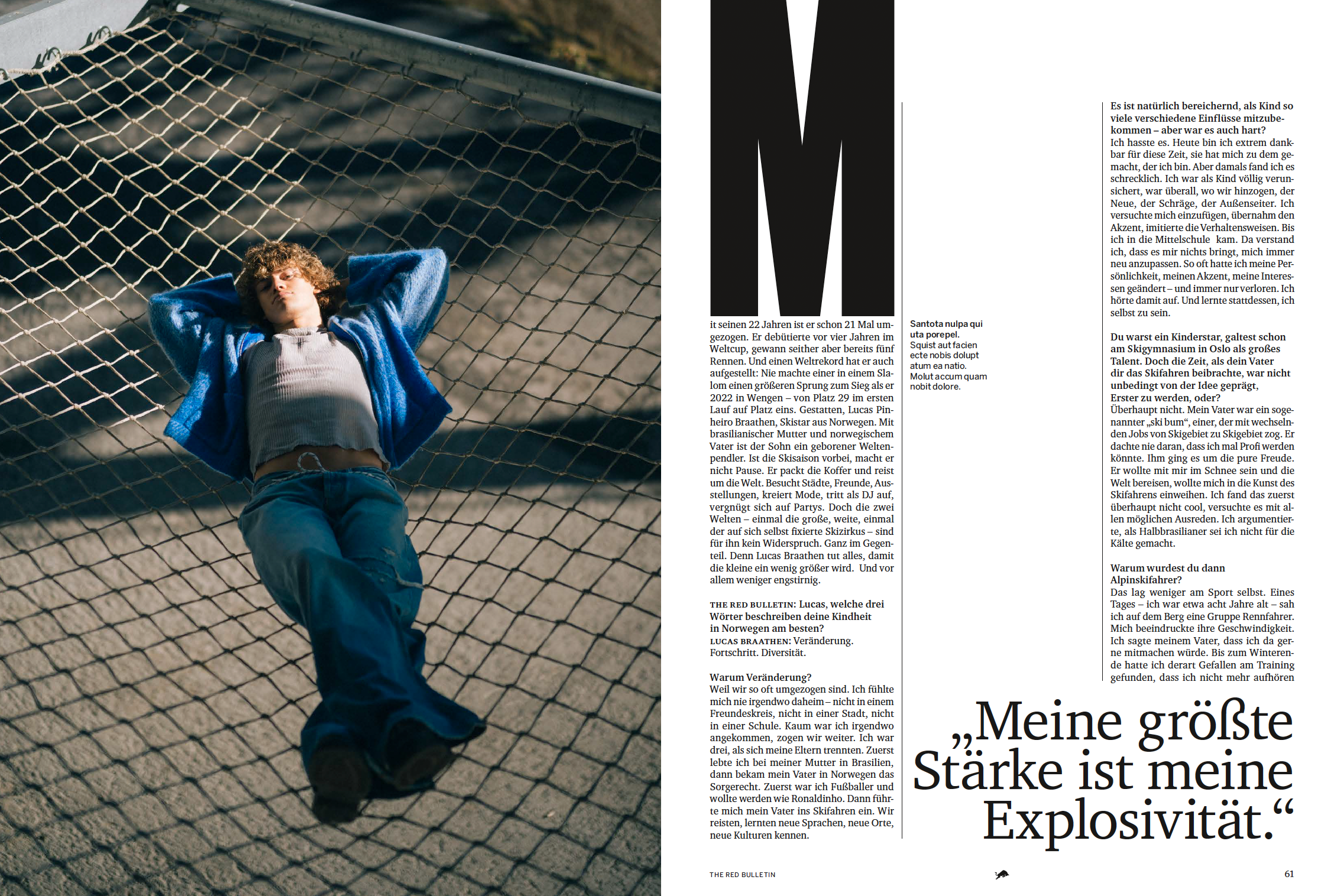 M

it seinen 22 Jahren ist er schon 21 Mal umgezogen. Er debütierte vor vier Jahren im Weltcup, gewann seither aber bereits fünf Rennen. Und einen Weltrekord hat er auch aufgestellt: Nie machte einer in einem Slalom einen größeren Sprung zum Sieg als er 2022 in Wengen – von Platz 29 im ersten Lauf auf Platz eins. Gestatten, Lucas Pinheiro Braathen, Skistar aus Norwegen. Mit brasilianischer Mutter und norwegischem Vater ist der Sohn ein geborener Weltenpendler. Ist die Skisaison vorbei, macht er nicht Pause. Er packt die Koffer und reist um die Welt. Besucht Städte, Freunde, Ausstellungen, kreiert Mode, tritt als DJ auf, vergnügt sich auf Partys. Doch die zwei Welten – einmal die große, weite, einmal der auf sich selbst fixierte Skizirkus – sind für ihn kein Widerspruch. Ganz im Gegenteil. Denn Lucas Braathen tut alles, damit die kleine ein wenig größer wird. Und vor allem weniger engstirnig.

THE RED BULLETIN: Lucas, welche drei Wörter beschreiben deine Kindheit in Norwegen am besten?
LUCAS BRAATHEN: Veränderung. Fortschritt. Diversität.

Warum Veränderung?
Weil wir so oft umgezogen sind. Ich fühlte mich nie irgendwo daheim – nicht in einem Freundeskreis, nicht in einer Stadt, nicht in einer Schule. Kaum war ich irgendwo angekommen, zogen wir weiter. Ich war drei, als sich meine Eltern trennten. Zuerst lebte ich bei meiner Mutter in Brasilien, dann bekam mein Vater in Norwegen das Sorgerecht. Zuerst war ich Fußballer und wollte werden wie Ronaldinho. Dann führte mich mein Vater ins Skifahren ein. Wir reisten, lernten neue Sprachen, neue Orte, neue Kulturen kennen.

Santota nulpa qui uta porepel.
Squist aut facien ecte nobis dolupt atum ea natio. Molut accum quam nobit dolore.

Es ist natürlich bereichernd, als Kind so viele verschiedene Einflüsse mitzubekommen – aber war es auch hart?
Ich hasste es. Heute bin ich extrem dankbar für diese Zeit, sie hat mich zu dem gemacht, der ich bin. Aber damals fand ich es schrecklich. Ich war als Kind völlig verunsichert, war überall, wo wir hinzogen, der Neue, der Schräge, der Außenseiter. Ich versuchte mich einzufügen, übernahm den Akzent, imitierte die Verhaltensweisen. Bis ich in die Mittelschule kam. Da verstand ich, dass es mir nichts bringt, mich immer neu anzupassen. So oft hatte ich meine Persönlichkeit, meinen Akzent, meine Interessen geändert – und immer nur verloren. Ich hörte damit auf. Und lernte stattdessen, ich selbst zu sein.

Du warst ein Kinderstar, galtest schon am Skigymnasium in Oslo als großes Talent. Doch die Zeit, als dein Vater dir das Skifahren beibrachte, war nicht unbedingt von der Idee geprägt, Erster zu werden, oder?
Überhaupt nicht. Mein Vater war ein sogenannter „ski bum“, einer, der mit wechselnden Jobs von Skigebiet zu Skigebiet zog. Er dachte nie daran, dass ich mal Profi werden könnte. Ihm ging es um die pure Freude. Er wollte mit mir im Schnee sein und die Welt bereisen, wollte mich in die Kunst des Skifahrens einweihen. Ich fand das zuerst überhaupt nicht cool, versuchte es mit allen möglichen Ausreden. Ich argumentierte, als Halbbrasilianer sei ich nicht für die Kälte gemacht.

Warum wurdest du dann Alpinskifahrer?
Das lag weniger am Sport selbst. Eines Tages – ich war etwa acht Jahre alt – sah ich auf dem Berg eine Gruppe Rennfahrer. Mich beeindruckte ihre Geschwindigkeit. Ich sagte meinem Vater, dass ich da gerne mitmachen würde. Bis zum Winterende hatte ich derart Gefallen am Training gefunden, dass ich nicht mehr aufhören

„Meine größte Stärke ist meine Explosivität.“

THE RED BULLETIN

61